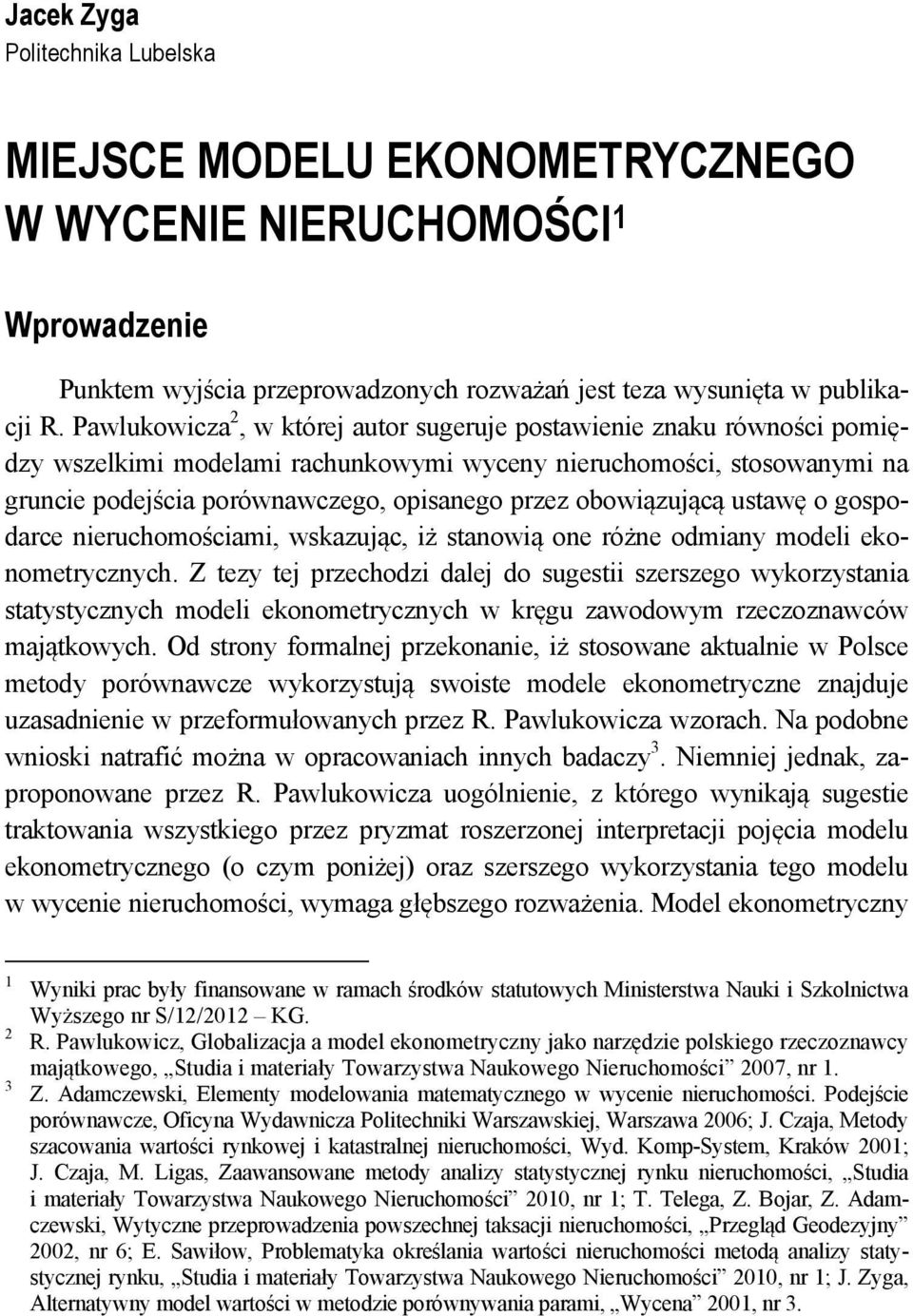 Jacek Zyga
Politechnika Lubelska

MIEJSCE MODELU EKONOMETRYCZNEGO W WYCENIE NIERUCHOMOŚCI$^1$

Wprowadzenie

Punktem wyjścia przeprowadzonych rozważań jest teza wysunięta w publikacji R. Pawlukowicza$^2$, w której autor sugeruje postawienie znaku równości pomiędzy wszelkimi modelami rachunkowymi wyceny nieruchomości, stosowanymi na gruncie podejścia porównawczego, opisanego przez obowiązującą ustawę o gospodarce nieruchomościami, wskazując, iż stanowią one różne odmiany modeli ekonometrycznych. Z tezy tej przechodzi dalej do sugestii szerszego wykorzystania statystycznych modeli ekonometrycznych w kręgu zawodowym rzeczoznawców majątkowych. Od strony formalnej przekonanie, iż stosowane aktualnie w Polsce metody porównawcze wykorzystują swoiste modele ekonometryczne znajduje uzasadnienie w przeformułowanych przez R. Pawlukowicza wzorach. Na podobne wnioski natrafić można w opracowaniach innych badaczy$^3$. Niemniej jednak, zaproponowane przez R. Pawlukowicza uogólnienie, z którego wynikają sugestie traktowania wszystkiego przez pryzmat roszerzonej interpretacji pojęcia modelu ekonometrycznego (o czym poniżej) oraz szerszego wykorzystania tego modelu w wycenie nieruchomości, wymaga głębszego rozważenia. Model ekonometryczny

$^1$ Wyniki prac były finansowane w ramach środków statutowych Ministerstwa Nauki i Szkolnictwa Wyższego nr S/12/2012 – KG.
$^2$ R. Pawlukowicz, Globalizacja a model ekonometryczny jako narzędzie polskiego rzeczoznawcy majątkowego, „Studia i materiały Towarzystwa Naukowego Nieruchomości” 2007, nr 1.
$^3$ Z. Adamczewski, Elementy modelowania matematycznego w wycenie nieruchomości. Podejście porównawcze, Oficyna Wydawnicza Politechniki Warszawskiej, Warszawa 2006; J. Czaja, Metody szacowania wartości rynkowej i katastralnej nieruchomości, Wyd. Komp-System, Kraków 2001; J. Czaja, M. Ligas, Zaawansowane metody analizy statystycznej rynku nieruchomości, „Studia i materiały Towarzystwa Naukowego Nieruchomości” 2010, nr 1; T. Telega, Z. Bojar, Z. Adamczewski, Wytyczne przeprowadzenia powszechnej taksacji nieruchomości, „Przegląd Geodezyjny” 2002, nr 6; E. Sawiłow, Problematyka określania wartości nieruchomości metodą analizy statystycznej rynku, „Studia i materiały Towarzystwa Naukowego Nieruchomości” 2010, nr 1; J. Zyga, Alternatywny model wartości w metodzie porównywania parami, „Wycena” 2001, nr 3.